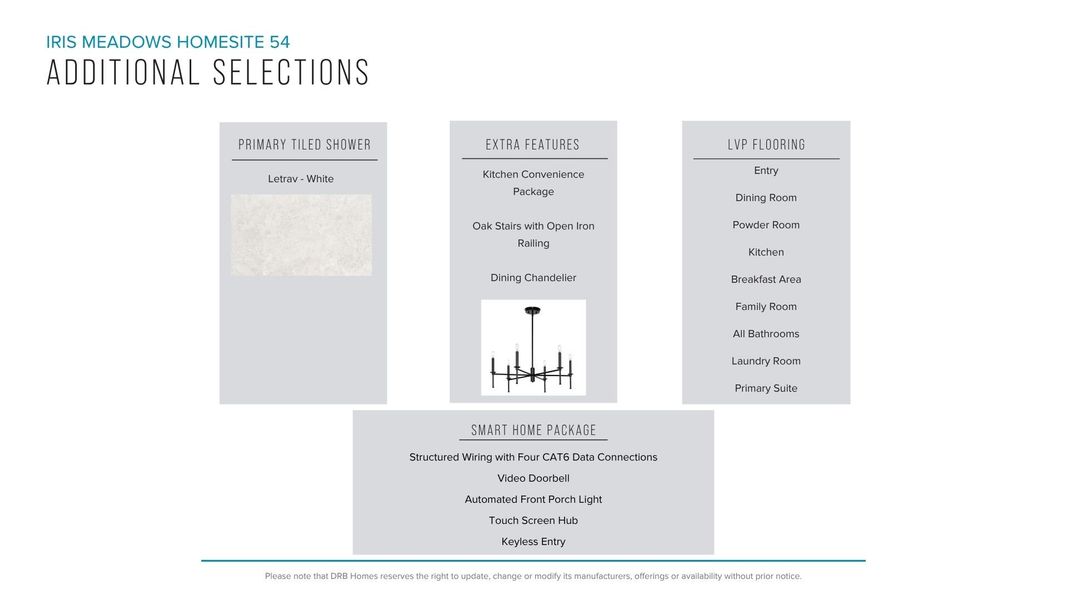 IRIS MEADOWS HOMESITE 54
ADDITIONAL SELECTIONS

PRIMARY TILED SHOWER

Letrav - White

EXTRA FEATURES

Kitchen Convenience Package

Oak Stairs with Open Iron Railing

Dining Chandelier

LVP FLOORING

Entry

Dining Room

Powder Room

Kitchen

Breakfast Area

Family Room

All Bathrooms

Laundry Room

Primary Suite

SMART HOME PACKAGE

Structured Wiring with Four CAT6 Data Connections

Video Doorbell

Automated Front Porch Light

Touch Screen Hub

Keyless Entry

Please note that DRB Homes reserves the right to update, change or modify its manufacturers, offerings or availability without prior notice.